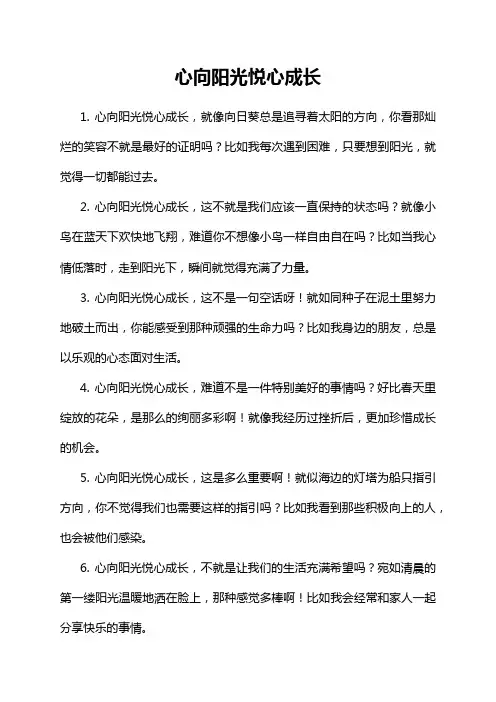 心向阳光悦心成长

1. 心向阳光悦心成长，就像向日葵总是追寻着太阳的方向，你看那灿烂的笑容不就是最好的证明吗？比如我每次遇到困难，只要想到阳光，就觉得一切都能过去。

2. 心向阳光悦心成长，这不就是我们应该一直保持的状态吗？就像小鸟在蓝天下欢快地飞翔，难道你不想像小鸟一样自由自在吗？比如当我心情低落时，走到阳光下，瞬间就觉得充满了力量。

3. 心向阳光悦心成长，这不是一句空话呀！就如同种子在泥土里努力地破土而出，你能感受到那种顽强的生命力吗？比如我身边的朋友，总是以乐观的心态面对生活。

4. 心向阳光悦心成长，难道不是一件特别美好的事情吗？好比春天里绽放的花朵，是那么的绚丽多彩啊！就像我经历过挫折后，更加珍惜成长的机会。

5. 心向阳光悦心成长，这是多么重要啊！就似海边的灯塔为船只指引方向，你不觉得我们也需要这样的指引吗？比如我看到那些积极向上的人，也会被他们感染。

6. 心向阳光悦心成长，不就是让我们的生活充满希望吗？宛如清晨的第一缕阳光温暖地洒在脸上，那种感觉多棒啊！比如我会经常和家人一起分享快乐的事情。